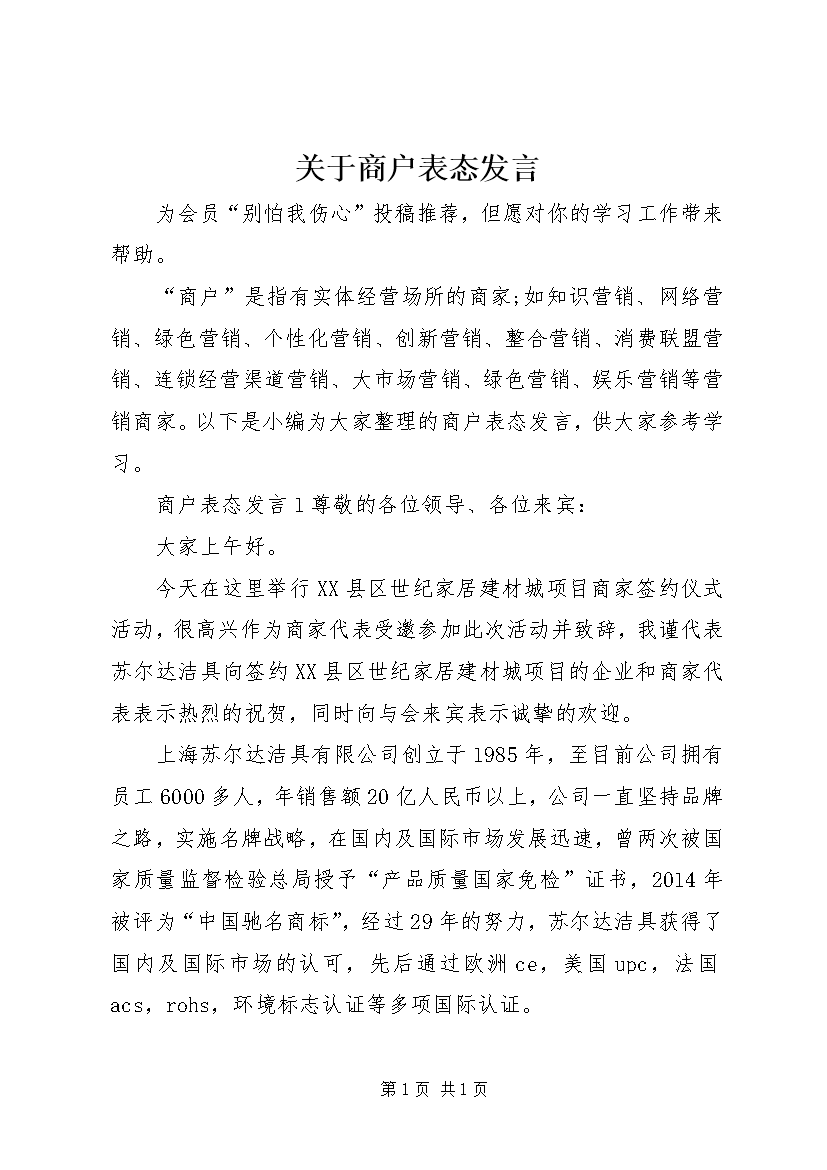 关于商户表态发言

为会员“别怕我伤心”投稿推荐，但愿对你的学习工作带来帮助。

“商户”是指有实体经营场所的商家;如知识营销、网络营销、绿色营销、个性化营销、创新营销、整合营销、消费联盟营销、连锁经营渠道营销、大市场营销、绿色营销、娱乐营销等营销商家。以下是小编为大家整理的商户表态发言，供大家参考学习。

商户表态发言1尊敬的各位领导、各位来宾：

大家上午好。

今天在这里举行XX县区世纪家居建材城项目商家签约仪式活动，很高兴作为商家代表受邀参加此次活动并致辞，我谨代表苏尔达洁具向签约XX县区世纪家居建材城项目的企业和商家代表表示热烈的祝贺，同时向与会来宾表示诚挚的欢迎。

上海苏尔达洁具有限公司创立于1985年，至目前公司拥有员工6000多人，年销售额20亿人民币以上，公司一直坚持品牌之路，实施名牌战略，在国内及国际市场发展迅速，曾两次被国家质量监督检验总局授予“产品质量国家免检”证书，2014年被评为“中国驰名商标”，经过29年的努力，苏尔达洁具获得了国内及国际市场的认可，先后通过欧洲ce，美国upc，法国acs，rohs，环境标志认证等多项国际认证。

第1页 共1页